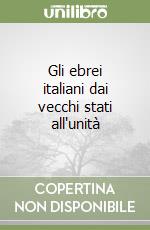 unilibro

Gli ebrei italiani dai vecchi stati all'unità

COPERTINA NON DISPONIBILE